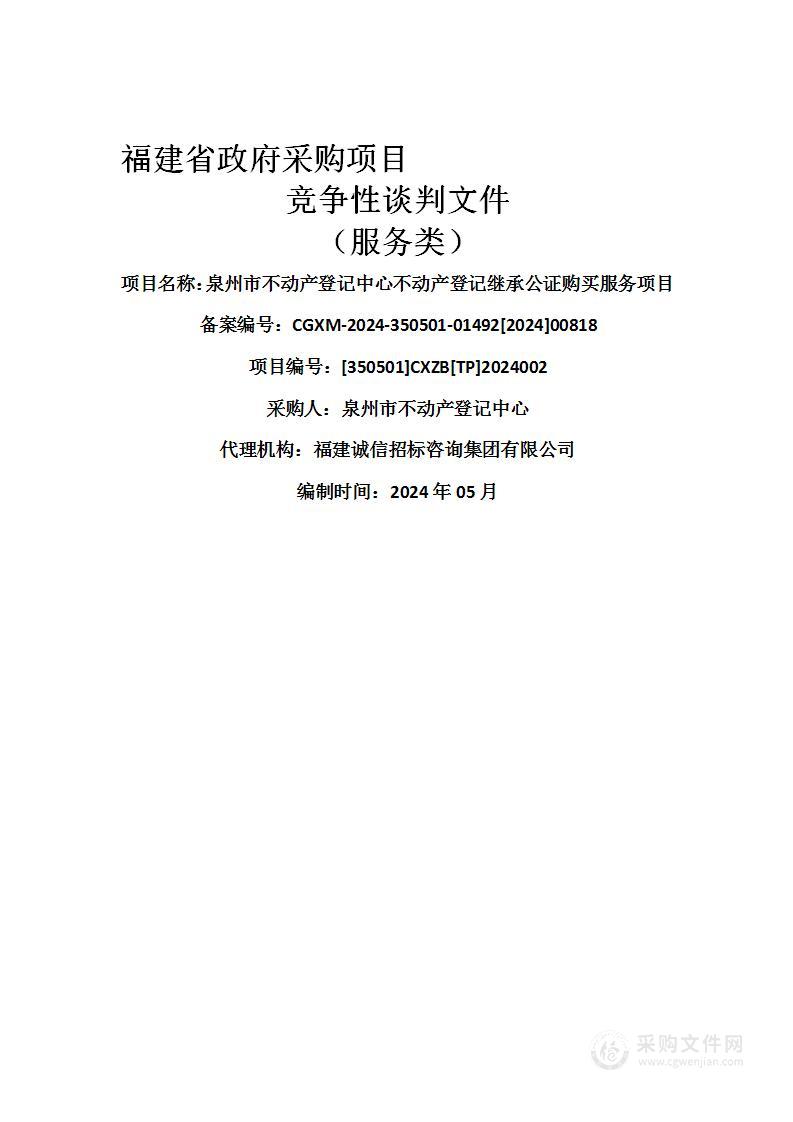 福建省政府采购项目

竞争性谈判文件

（服务类）

项目名称：泉州市不动产登记中心不动产登记继承公证购买服务项目

备案编号：CGXM-2024-350501-01492[2024]00818

项目编号：[350501]CXZB[TP]2024002

采购人：泉州市不动产登记中心

代理机构：福建诚信招标咨询集团有限公司

编制时间：2024 年 05 月

采购文件网
www.cgwenjian.com